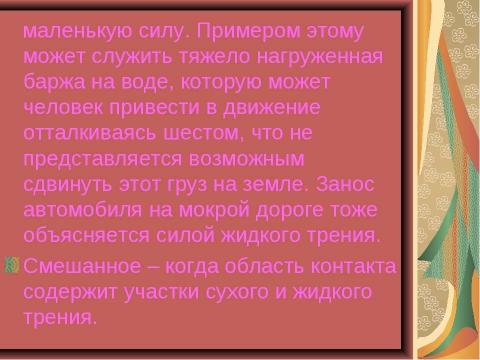 маленькую силу. Примером этому может служить тяжело нагруженная баржа на воде, которую может человек привести в движение отталкиваясь шестом, что не представляется возможным сдвинуть этот груз на земле. Занос автомобиля на мокрой дороге тоже объясняется силой жидкого трения.

Смешанное – когда область контакта содержит участки сухого и жидкого трения.